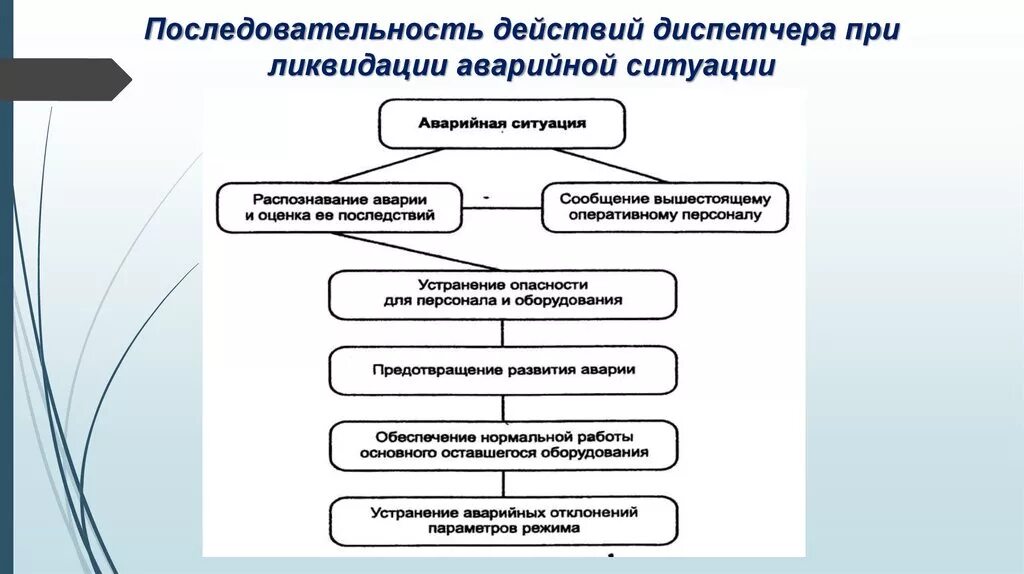 Последовательность действий диспетчера при ликвидации аварийной ситуации

Аварийная ситуация

Распознавание аварии и оценка ее последствий

Сообщение вышестоящему оперативному персоналу

Устранение опасности для персонала и оборудования

Предотвращение развития аварии

Обеспечение нормальной работы основного оставшегося оборудования

Устранение аварийных отклонений параметров режима